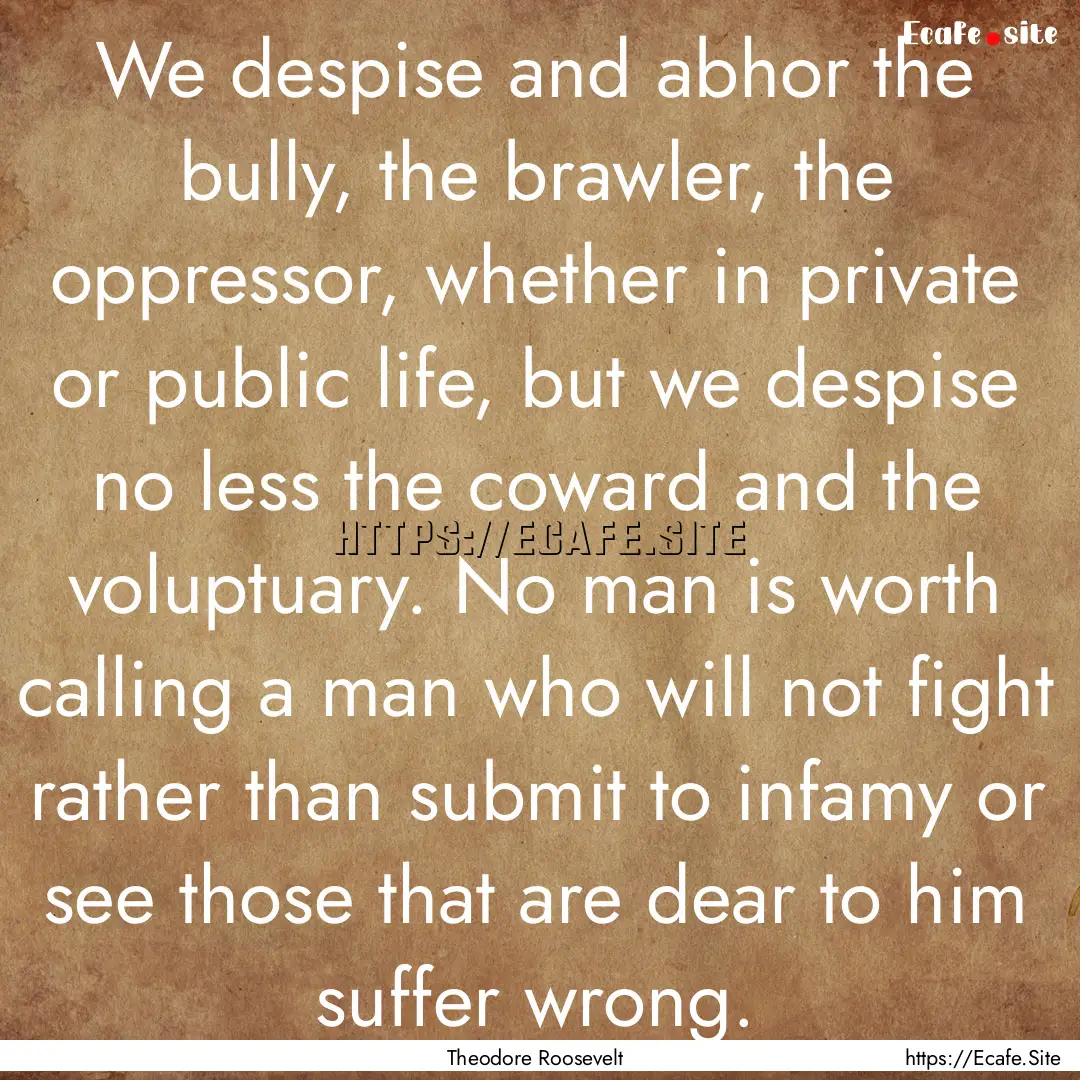 Ecafe.site

We despise and abhor the bully, the brawler, the oppressor, whether in private or public life, but we despise no less the coward and the voluptuary. No man is worth calling a man who will not fight rather than submit to infamy or see those that are dear to him suffer wrong.

HTTPS://ECAFE.SITE

Theodore Roosevelt

https://Ecafe.Site